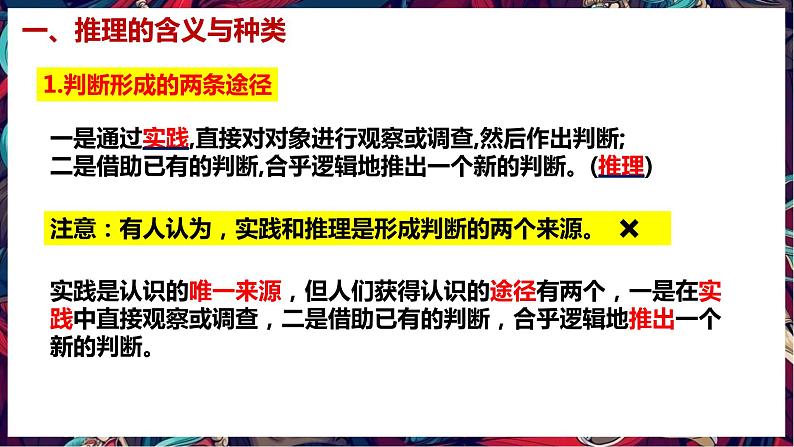 一、推理的含义与种类

1.判断形成的两条途径

一是通过实践,直接对对象进行观察或调查,然后作出判断;
二是借助已有的判断,合乎逻辑地推出一个新的判断。(推理)

注意：有人认为，实践和推理是形成判断的两个来源。 ×

实践是认识的唯一来源，但人们获得认识的途径有两个，一是在实践中直接观察或调查，二是借助已有的判断，合乎逻辑地推出一个新的判断。